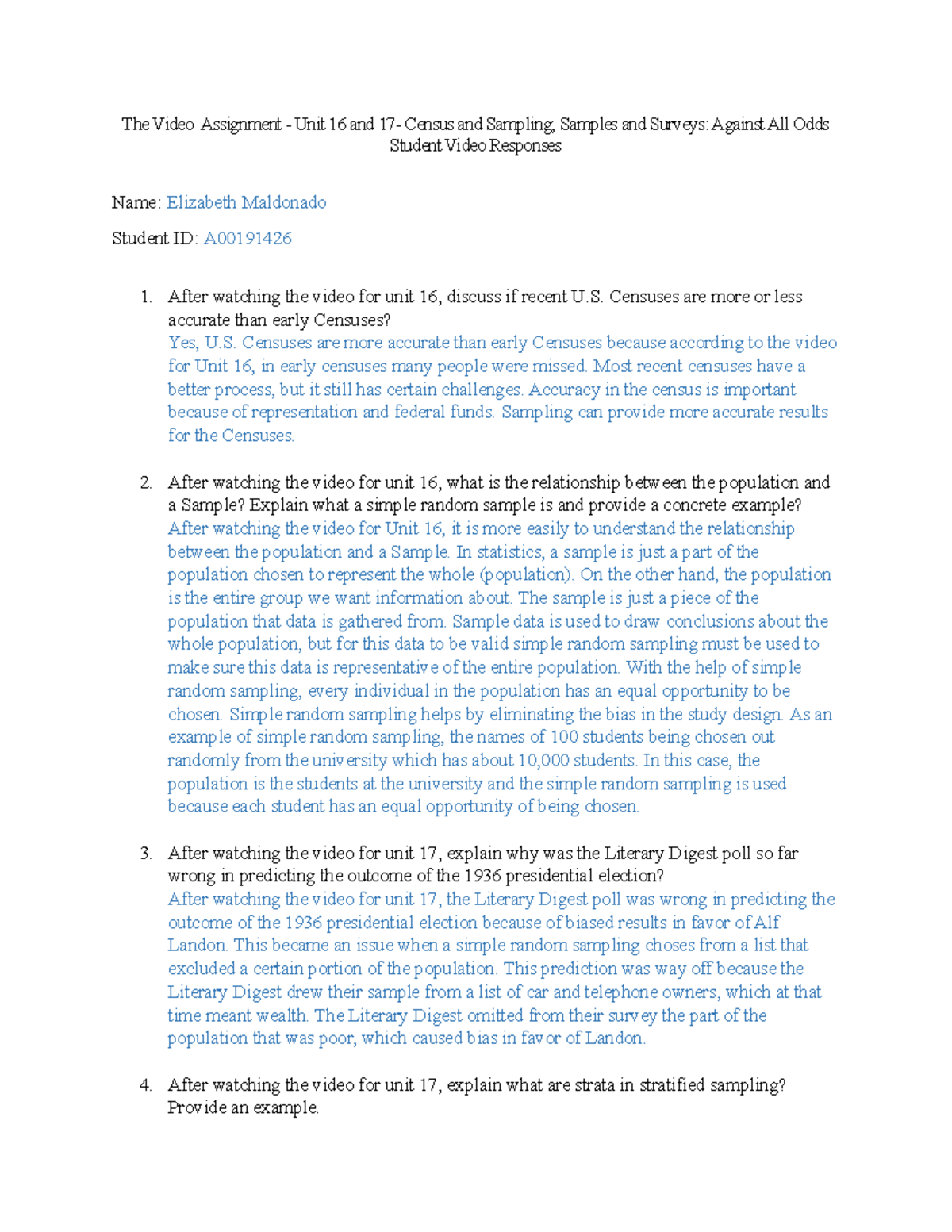 The Video Assignment - Unit 16 and 17- Census and Sampling, Samples and Surveys: Against All Odds
Student Video Responses

Name: Elizabeth Maldonado

Student ID: A00191426

1. After watching the video for unit 16, discuss if recent U.S. Censuses are more or less accurate than early Censuses?
Yes, U.S. Censuses are more accurate than early Censuses because according to the video for Unit 16, in early censuses many people were missed. Most recent censuses have a better process, but it still has certain challenges. Accuracy in the census is important because of representation and federal funds. Sampling can provide more accurate results for the Censuses.

2. After watching the video for unit 16, what is the relationship between the population and a Sample? Explain what a simple random sample is and provide a concrete example?
After watching the video for Unit 16, it is more easily to understand the relationship between the population and a Sample. In statistics, a sample is just a part of the population chosen to represent the whole (population). On the other hand, the population is the entire group we want information about. The sample is just a piece of the population that data is gathered from. Sample data is used to draw conclusions about the whole population, but for this data to be valid simple random sampling must be used to make sure this data is representative of the entire population. With the help of simple random sampling, every individual in the population has an equal opportunity to be chosen. Simple random sampling helps by eliminating the bias in the study design. As an example of simple random sampling, the names of 100 students being chosen out randomly from the university which has about 10,000 students. In this case, the population is the students at the university and the simple random sampling is used because each student has an equal opportunity of being chosen.

3. After watching the video for unit 17, explain why was the Literary Digest poll so far wrong in predicting the outcome of the 1936 presidential election?
After watching the video for unit 17, the Literary Digest poll was wrong in predicting the outcome of the 1936 presidential election because of biased results in favor of Alf Landon. This became an issue when a simple random sampling choses from a list that excluded a certain portion of the population. This prediction was way off because the Literary Digest drew their sample from a list of car and telephone owners, which at that time meant wealth. The Literary Digest omitted from their survey the part of the population that was poor, which caused bias in favor of Landon.

4. After watching the video for unit 17, explain what are strata in stratified sampling? Provide an example.